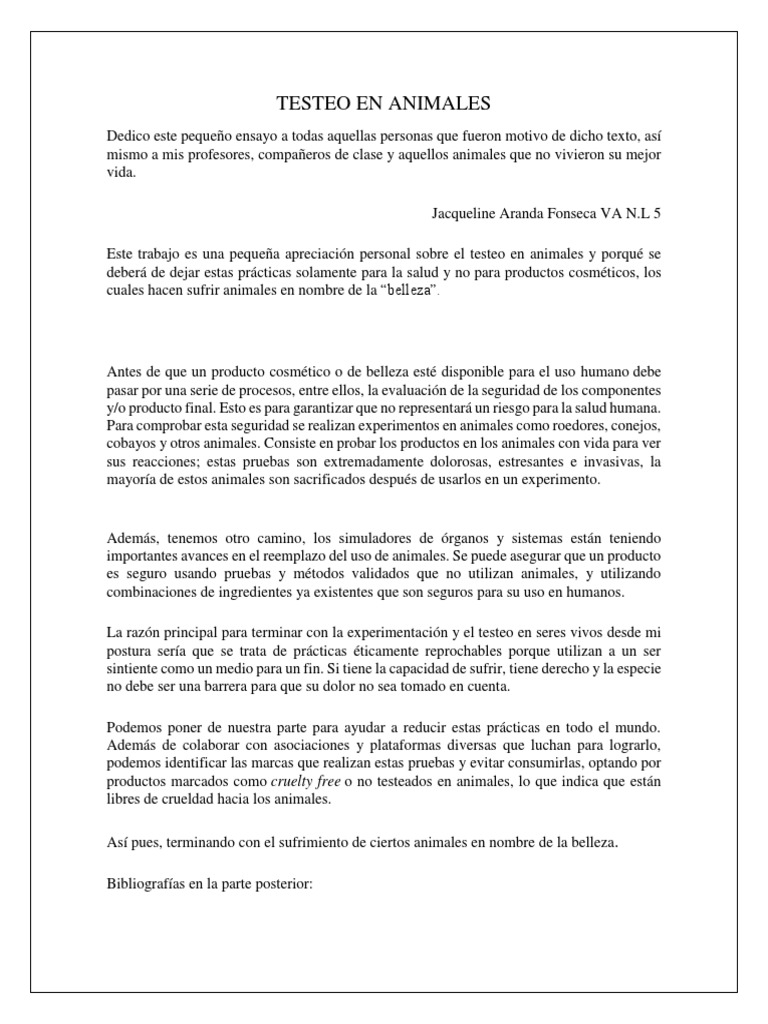 TESTEO EN ANIMALES

Dedico este pequeño ensayo a todas aquellas personas que fueron motivo de dicho texto, así mismo a mis profesores, compañeros de clase y aquellos animales que no vivieron su mejor vida.

Jacqueline Aranda Fonseca VA N.L 5

Este trabajo es una pequeña apreciación personal sobre el testeo en animales y porqué se deberá de dejar estas prácticas solamente para la salud y no para productos cosméticos, los cuales hacen sufrir animales en nombre de la "belleza".

Antes de que un producto cosmético o de belleza esté disponible para el uso humano debe pasar por una serie de procesos, entre ellos, la evaluación de la seguridad de los componentes y/o producto final. Esto es para garantizar que no representará un riesgo para la salud humana. Para comprobar esta seguridad se realizan experimentos en animales como roedores, conejos, cobayos y otros animales. Consiste en probar los productos en los animales con vida para ver sus reacciones; estas pruebas son extremadamente dolorosas, estresantes e invasivas, la mayoría de estos animales son sacrificados después de usarlos en un experimento.

Además, tenemos otro camino, los simuladores de órganos y sistemas están teniendo importantes avances en el reemplazo del uso de animales. Se puede asegurar que un producto es seguro usando pruebas y métodos validados que no utilizan animales, y utilizando combinaciones de ingredientes ya existentes que son seguros para su uso en humanos.

La razón principal para terminar con la experimentación y el testeo en seres vivos desde mi postura sería que se trata de prácticas éticamente reprochables porque utilizan a un ser sintiente como un medio para un fin. Si tiene la capacidad de sufrir, tiene derecho y la especie no debe ser una barrera para que su dolor no sea tomado en cuenta.

Podemos poner de nuestra parte para ayudar a reducir estas prácticas en todo el mundo. Además de colaborar con asociaciones y plataformas diversas que luchan para lograrlo, podemos identificar las marcas que realizan estas pruebas y evitar consumirlas, optando por productos marcados como cruelty free o no testeados en animales, lo que indica que están libres de crueldad hacia los animales.

Así pues, terminando con el sufrimiento de ciertos animales en nombre de la belleza.

Bibliografías en la parte posterior: